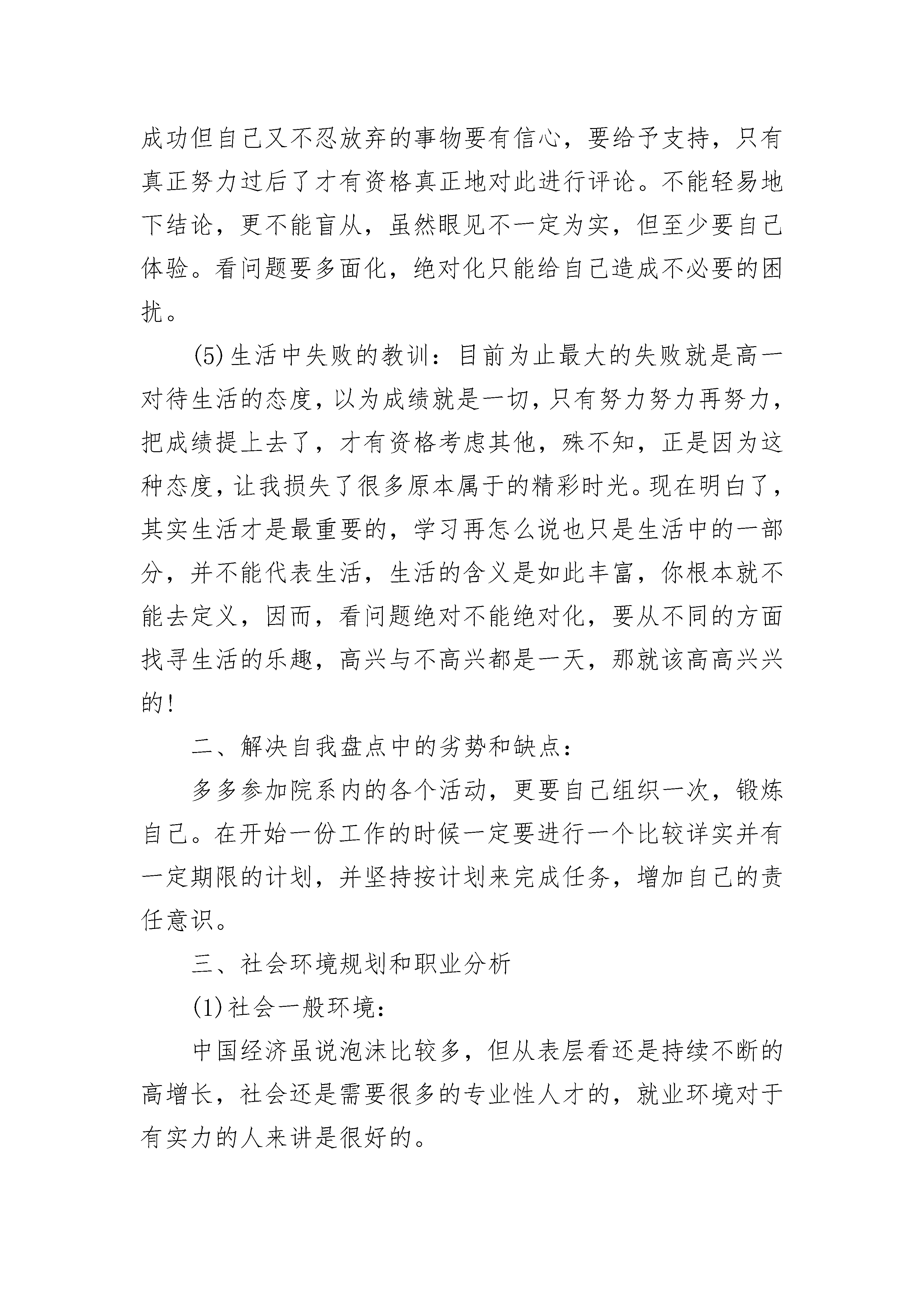 成功但自己又不忍放弃的事物要有信心，要给予支持，只有真正努力过后了才有资格真正地对此进行评论。不能轻易地下结论，更不能盲从，虽然眼见不一定为实，但至少要自己体验。看问题要多面化，绝对化只能给自己造成不必要的困扰。

(5)生活中失败的教训：目前为止最大的失败就是高一对待生活的态度，以为成绩就是一切，只有努力努力再努力，把成绩提上去了，才有资格考虑其他，殊不知，正是因为这种态度，让我损失了很多原本属于的精彩时光。现在明白了，其实生活才是最重要的，学习再怎么说也只是生活中的一部分，并不能代表生活，生活的含义是如此丰富，你根本就不能去定义，因而，看问题绝对不能绝对化，要从不同的方面找寻生活的乐趣，高兴与不高兴都是一天，那就该高高兴兴的!

二、解决自我盘点中的劣势和缺点：

多多参加院系内的各个活动，更要自己组织一次，锻炼自己。在开始一份工作的时候一定要进行一个比较详实并有一定期限的计划，并坚持按计划来完成任务，增加自己的责任意识。

三、社会环境规划和职业分析

(1)社会一般环境：

中国经济虽说泡沫比较多，但从表层看还是持续不断的高增长，社会还是需要很多的专业性人才的，就业环境对于有实力的人来讲是很好的。